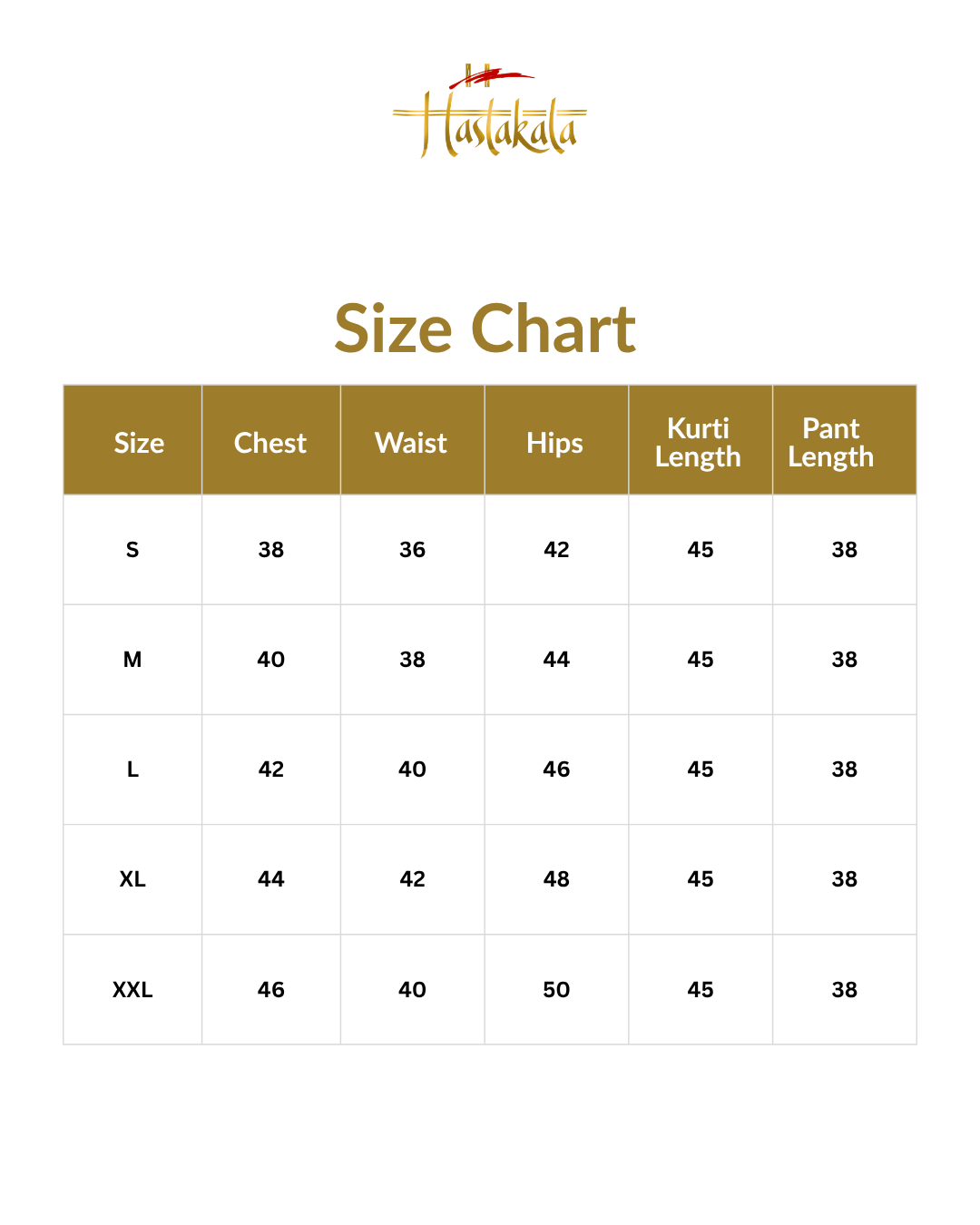 Hastakala

Size Chart

| Size | Chest | Waist | Hips | Kurti Length | Pant Length |
|---|---|---|---|---|---|
| S | 38 | 36 | 42 | 45 | 38 |
| M | 40 | 38 | 44 | 45 | 38 |
| L | 42 | 40 | 46 | 45 | 38 |
| XL | 44 | 42 | 48 | 45 | 38 |
| XXL | 46 | 40 | 50 | 45 | 38 |